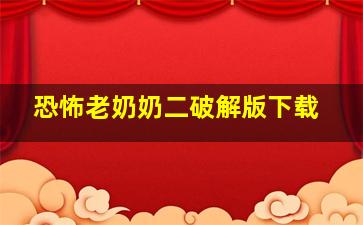 恐怖老奶奶二破解版下载